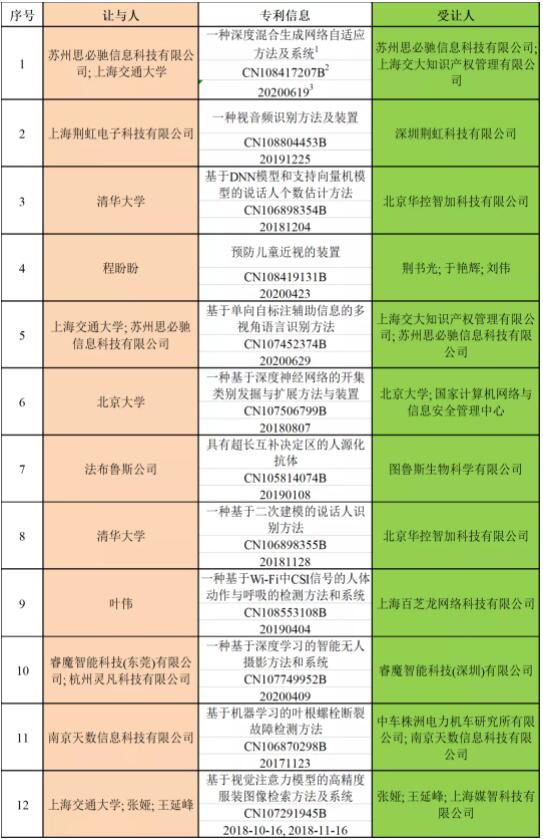 | 序号 | 让与人 | 专利信息 | 受让人 |
|---|---|---|---|
| 1 | 苏州思必驰信息科技有限公司; 上海交通大学 | 一种深度混合生成网络自适应方法及系统$^1$ CN108417207B$^2$ 20200619$^3$ | 苏州思必驰信息科技有限公司; 上海交大知识产权管理有限公司 |
| 2 | 上海荆虹电子科技有限公司 | 一种视音频识别方法及装置 CN108804453B 20191225 | 深圳荆虹科技有限公司 |
| 3 | 清华大学 | 基于DNN模型和支持向量机模型的说话人个数估计方法 CN106898354B 20181204 | 北京华控智加科技有限公司 |
| 4 | 程盼盼 | 预防儿童近视的装置 CN108419131B 20200423 | 荆书光; 于艳辉; 刘伟 |
| 5 | 上海交通大学; 苏州思必驰信息科技有限公司 | 基于单向自标注辅助信息的多视角语言识别方法 CN107452374B 20200629 | 上海交大知识产权管理有限公司; 苏州思必驰信息科技有限公司 |
| 6 | 北京大学 | 一种基于深度神经网络的开集类别发掘与扩展方法与装置 CN107506799B 20180807 | 北京大学; 国家计算机网络与信息安全管理中心 |
| 7 | 法布鲁斯公司 | 具有超长互补决定区的人源化抗体 CN105814074B 20190108 | 图鲁斯生物科学有限公司 |
| 8 | 清华大学 | 一种基于二次建模的说话人识别方法 CN106898355B 20181128 | 北京华控智加科技有限公司 |
| 9 | 叶伟 | 一种基于Wi-Fi中CSI信号的人体动作与呼吸的检测方法和系统 CN108553108B 20190404 | 上海百芝龙网络科技有限公司 |
| 10 | 睿魔智能科技(东莞)有限公司; 杭州灵凡科技有限公司 | 一种基于深度学习的智能无人摄影方法和系统 CN107749952B 20200409 | 睿魔智能科技(深圳)有限公司 |
| 11 | 南京天数信息科技有限公司 | 基于机器学习的叶根螺栓断裂故障检测方法 CN106870298B 20171123 | 中车株洲电力机车研究所有限公司; 南京天数信息科技有限公司 |
| 12 | 上海交通大学; 张娅; 王延峰 | 基于视觉注意力模型的高精度服装图像检索方法及系统 CN107291945B 2018-10-16, 2018-11-16 | 张娅; 王延峰; 上海媒智科技有限公司 |